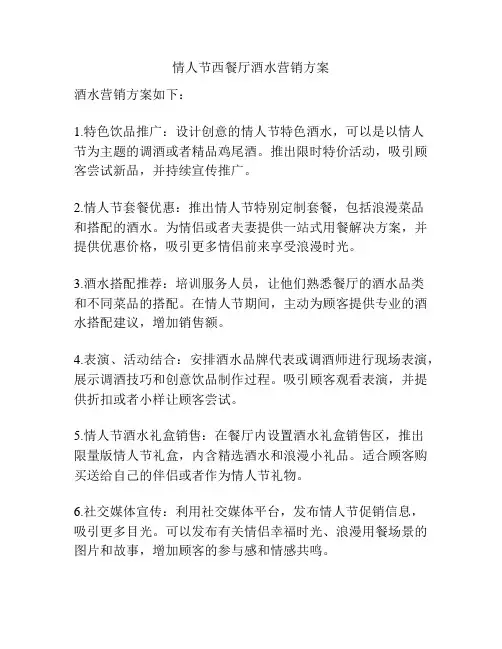 情人节西餐厅酒水营销方案

酒水营销方案如下：

1.特色饮品推广：设计创意的情人节特色酒水，可以是以情人节为主题的调酒或者精品鸡尾酒。推出限时特价活动，吸引顾客尝试新品，并持续宣传推广。

2.情人节套餐优惠：推出情人节特别定制套餐，包括浪漫菜品和搭配的酒水。为情侣或者夫妻提供一站式用餐解决方案，并提供优惠价格，吸引更多情侣前来享受浪漫时光。

3.酒水搭配推荐：培训服务人员，让他们熟悉餐厅的酒水品类和不同菜品的搭配。在情人节期间，主动为顾客提供专业的酒水搭配建议，增加销售额。

4.表演、活动结合：安排酒水品牌代表或调酒师进行现场表演，展示调酒技巧和创意饮品制作过程。吸引顾客观看表演，并提供折扣或者小样让顾客尝试。

5.情人节酒水礼盒销售：在餐厅内设置酒水礼盒销售区，推出限量版情人节礼盒，内含精选酒水和浪漫小礼品。适合顾客购买送给自己的伴侣或者作为情人节礼物。

6.社交媒体宣传：利用社交媒体平台，发布情人节促销信息，吸引更多目光。可以发布有关情侣幸福时光、浪漫用餐场景的图片和故事，增加顾客的参与感和情感共鸣。